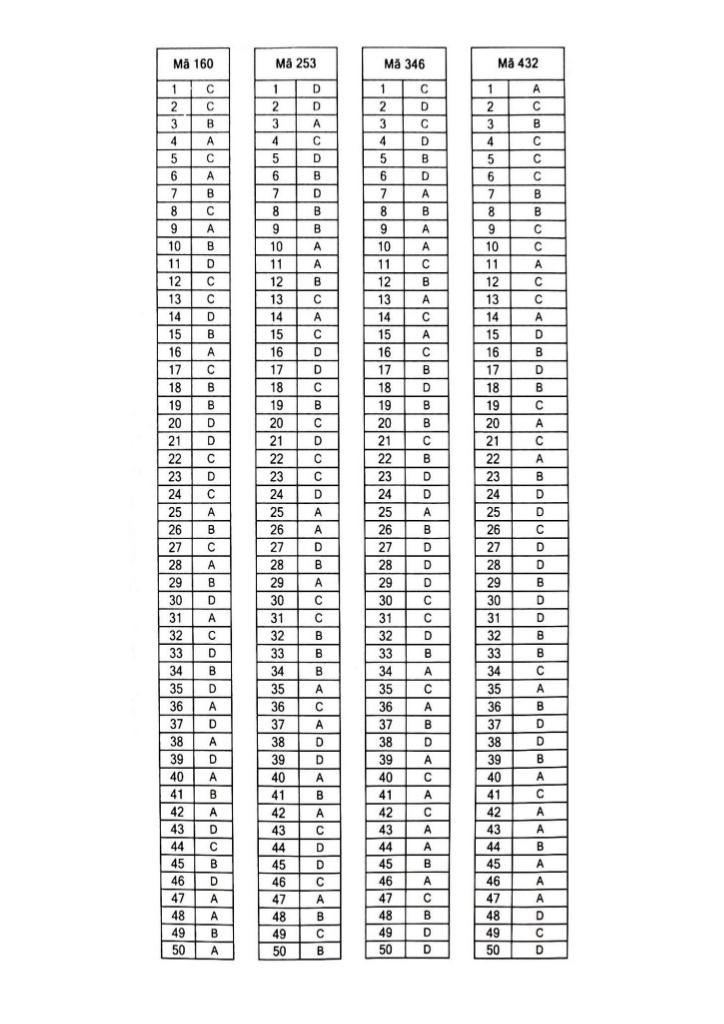 | Mã 160 | |
|---|---|
| 1 | C |
| 2 | C |
| 3 | B |
| 4 | A |
| 5 | C |
| 6 | A |
| 7 | B |
| 8 | C |
| 9 | A |
| 10 | B |
| 11 | D |
| 12 | C |
| 13 | C |
| 14 | D |
| 15 | B |
| 16 | A |
| 17 | C |
| 18 | B |
| 19 | B |
| 20 | D |
| 21 | D |
| 22 | C |
| 23 | D |
| 24 | C |
| 25 | A |
| 26 | B |
| 27 | C |
| 28 | A |
| 29 | B |
| 30 | D |
| 31 | A |
| 32 | C |
| 33 | D |
| 34 | B |
| 35 | D |
| 36 | A |
| 37 | D |
| 38 | A |
| 39 | D |
| 40 | A |
| 41 | B |
| 42 | A |
| 43 | D |
| 44 | C |
| 45 | B |
| 46 | D |
| 47 | A |
| 48 | A |
| 49 | B |
| 50 | A |

| Mã 253 | |
|---|---|
| 1 | D |
| 2 | D |
| 3 | A |
| 4 | C |
| 5 | D |
| 6 | B |
| 7 | D |
| 8 | B |
| 9 | B |
| 10 | A |
| 11 | A |
| 12 | B |
| 13 | C |
| 14 | A |
| 15 | C |
| 16 | D |
| 17 | D |
| 18 | C |
| 19 | B |
| 20 | C |
| 21 | D |
| 22 | C |
| 23 | C |
| 24 | D |
| 25 | A |
| 26 | A |
| 27 | D |
| 28 | B |
| 29 | A |
| 30 | C |
| 31 | C |
| 32 | B |
| 33 | B |
| 34 | B |
| 35 | A |
| 36 | C |
| 37 | A |
| 38 | D |
| 39 | D |
| 40 | A |
| 41 | B |
| 42 | A |
| 43 | C |
| 44 | D |
| 45 | D |
| 46 | C |
| 47 | A |
| 48 | B |
| 49 | C |
| 50 | B |

| Mã 346 | |
|---|---|
| 1 | C |
| 2 | D |
| 3 | C |
| 4 | D |
| 5 | B |
| 6 | D |
| 7 | A |
| 8 | B |
| 9 | A |
| 10 | A |
| 11 | C |
| 12 | B |
| 13 | A |
| 14 | C |
| 15 | A |
| 16 | C |
| 17 | B |
| 18 | D |
| 19 | B |
| 20 | B |
| 21 | C |
| 22 | B |
| 23 | D |
| 24 | D |
| 25 | A |
| 26 | B |
| 27 | D |
| 28 | D |
| 29 | D |
| 30 | C |
| 31 | C |
| 32 | D |
| 33 | B |
| 34 | A |
| 35 | C |
| 36 | A |
| 37 | B |
| 38 | D |
| 39 | A |
| 40 | C |
| 41 | A |
| 42 | C |
| 43 | A |
| 44 | A |
| 45 | B |
| 46 | A |
| 47 | C |
| 48 | B |
| 49 | D |
| 50 | D |

| Mã 432 | |
|---|---|
| 1 | A |
| 2 | C |
| 3 | B |
| 4 | C |
| 5 | C |
| 6 | C |
| 7 | B |
| 8 | B |
| 9 | C |
| 10 | C |
| 11 | A |
| 12 | C |
| 13 | C |
| 14 | A |
| 15 | D |
| 16 | B |
| 17 | D |
| 18 | B |
| 19 | C |
| 20 | A |
| 21 | C |
| 22 | A |
| 23 | B |
| 24 | D |
| 25 | D |
| 26 | C |
| 27 | D |
| 28 | D |
| 29 | B |
| 30 | D |
| 31 | D |
| 32 | B |
| 33 | B |
| 34 | C |
| 35 | A |
| 36 | B |
| 37 | D |
| 38 | D |
| 39 | B |
| 40 | A |
| 41 | C |
| 42 | A |
| 43 | A |
| 44 | B |
| 45 | A |
| 46 | A |
| 47 | A |
| 48 | D |
| 49 | C |
| 50 | D |